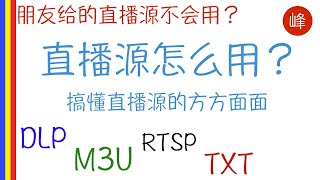 朋友给的直播源不会用？

峰

直播源怎么用？

搞懂直播源的方方面面

DLP

M3U

RTSP

TXT